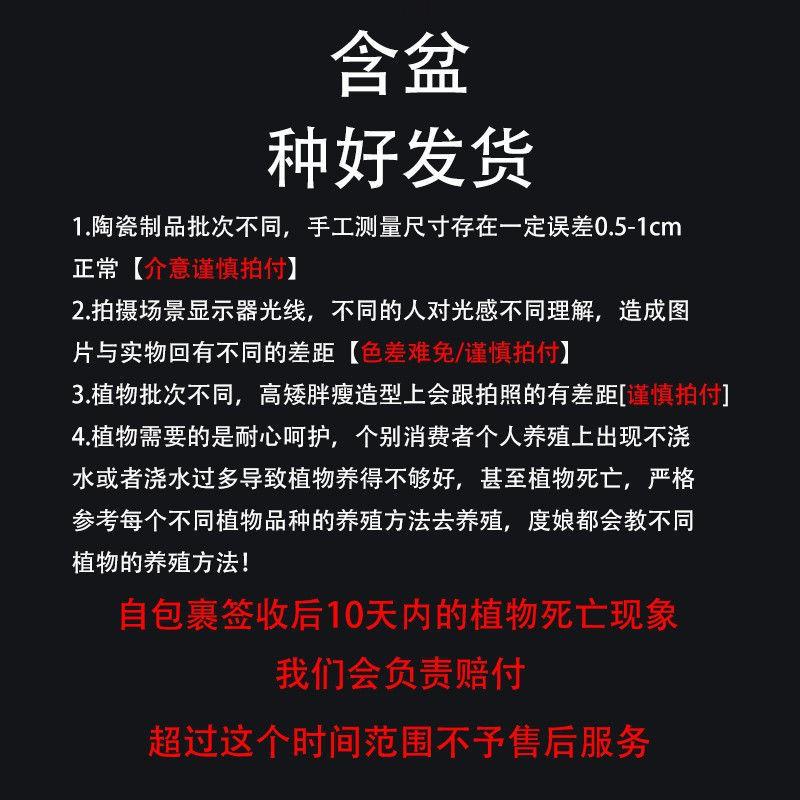 含盆
种好发货

1.陶瓷制品批次不同，手工测量尺寸存在一定误差0.5-1cm正常【介意谨慎拍付】

2.拍摄场景显示器光线，不同的人对光感不同理解，造成图片与实物回有不同的差距【色差难免/谨慎拍付】

3.植物批次不同，高矮胖瘦造型上会跟拍照的有差距[谨慎拍付]

4.植物需要的是耐心呵护，个别消费者个人养殖上出现不浇水或者浇水过多导致植物养得不够好，甚至植物死亡，严格参考每个不同植物品种的养殖方法去养殖，度娘都会教不同植物的养殖方法！

自包裹签收后10天内的植物死亡现象
我们会负责赔付

超过这个时间范围不予售后服务